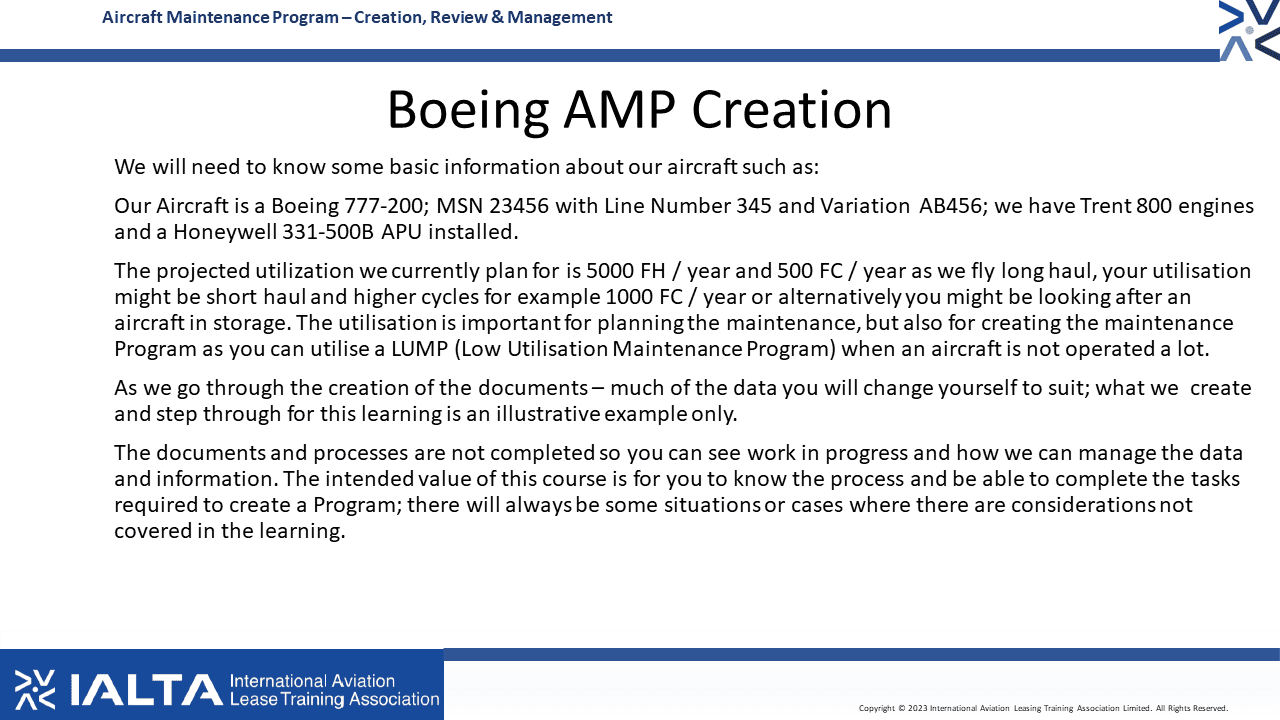 Aircraft Maintenance Program – Creation, Review & Management

Boeing AMP Creation

We will need to know some basic information about our aircraft such as:

Our Aircraft is a Boeing 777-200; MSN 23456 with Line Number 345 and Variation AB456; we have Trent 800 engines and a Honeywell 331-500B APU installed.

The projected utilization we currently plan for is 5000 FH / year and 500 FC / year as we fly long haul, your utilisation might be short haul and higher cycles for example 1000 FC / year or alternatively you might be looking after an aircraft in storage. The utilisation is important for planning the maintenance, but also for creating the maintenance Program as you can utilise a LUMP (Low Utilisation Maintenance Program) when an aircraft is not operated a lot.

As we go through the creation of the documents – much of the data you will change yourself to suit; what we create and step through for this learning is an illustrative example only.

The documents and processes are not completed so you can see work in progress and how we can manage the data and information. The intended value of this course is for you to know the process and be able to complete the tasks required to create a Program; there will always be some situations or cases where there are considerations not covered in the learning.

IALTA International Aviation Lease Training Association

Copyright © 2023 International Aviation Leasing Training Association Limited. All Rights Reserved.